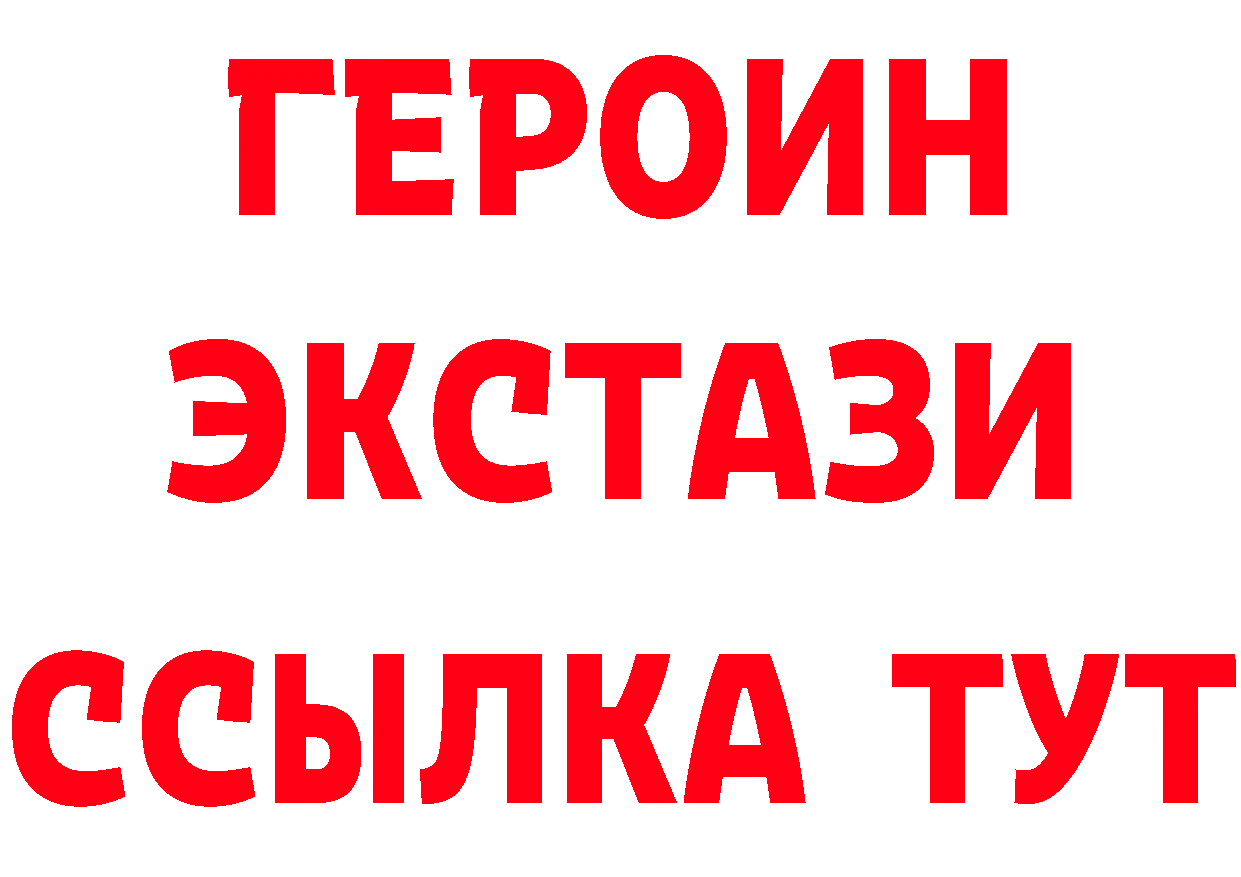 ГЕРОИН
ЭКСТАЗИ
ССЫЛКА ТУТ